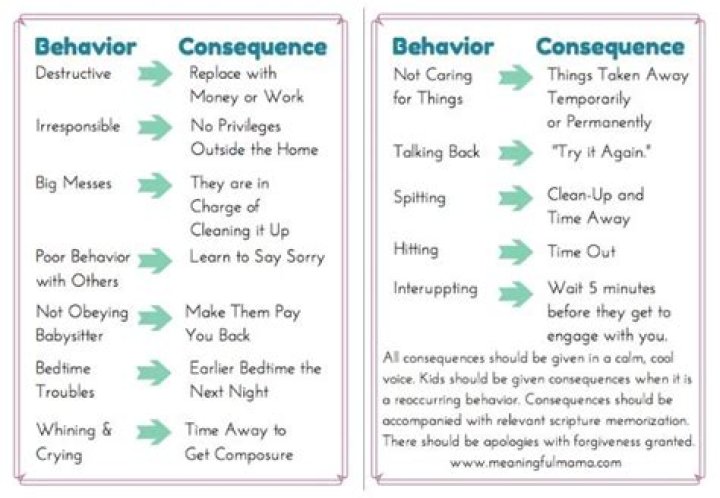 | Behavior | Consequence |
|---|---|
| Destructive | Replace with Money or Work |
| Irresponsible | No Privileges Outside the Home |
| Big Messes | They are in Charge of Cleaning it Up |
| Poor Behavior with Others | Learn to Say Sorry |
| Not Obeying Babysitter | Make Them Pay You Back |
| Bedtime Troubles | Earlier Bedtime the Next Night |
| Whining & Crying | Time Away to Get Composure |

| Behavior | Consequence |
|---|---|
| Not Caring for Things | Things Taken Away Temporarily or Permanently |
| Talking Back | "Try it Again." |
| Spitting | Clean-Up and Time Away |
| Hitting | Time Out |
| Interuppting | Wait 5 minutes before they get to engage with you. |

All consequences should be given in a calm, cool voice. Kids should be given consequences when it is a reoccurring behavior. Consequences should be accompanied with relevant scripture memorization. There should be apologies with forgiveness granted.

www.meaningfulmama.com